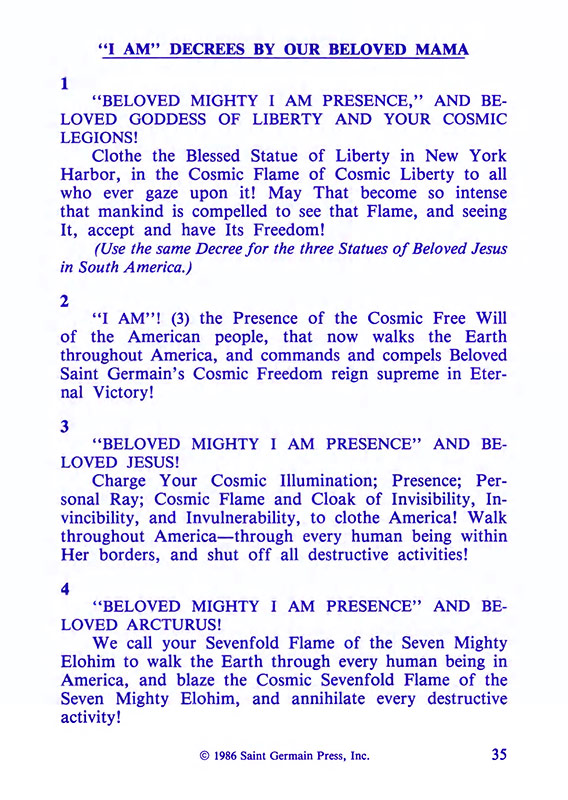 "I AM" DECREES BY OUR BELOVED MAMA

1

"BELOVED MIGHTY I AM PRESENCE," AND BELOVED GODDESS OF LIBERTY AND YOUR COSMIC LEGIONS!

Clothe the Blessed Statue of Liberty in New York Harbor, in the Cosmic Flame of Cosmic Liberty to all who ever gaze upon it! May That become so intense that mankind is compelled to see that Flame, and seeing It, accept and have Its Freedom!

(Use the same Decree for the three Statues of Beloved Jesus in South America.)

2

"I AM"! (3) the Presence of the Cosmic Free Will of the American people, that now walks the Earth throughout America, and commands and compels Beloved Saint Germain's Cosmic Freedom reign supreme in Eternal Victory!

3

"BELOVED MIGHTY I AM PRESENCE" AND BELOVED JESUS!

Charge Your Cosmic Illumination; Presence; Personal Ray; Cosmic Flame and Cloak of Invisibility, Invincibility, and Invulnerability, to clothe America! Walk throughout America—through every human being within Her borders, and shut off all destructive activities!

4

"BELOVED MIGHTY I AM PRESENCE" AND BELOVED ARCTURUS!

We call your Sevenfold Flame of the Seven Mighty Elohim to walk the Earth through every human being in America, and blaze the Cosmic Sevenfold Flame of the Seven Mighty Elohim, and annihilate every destructive activity!

© 1986 Saint Germain Press, Inc.

35